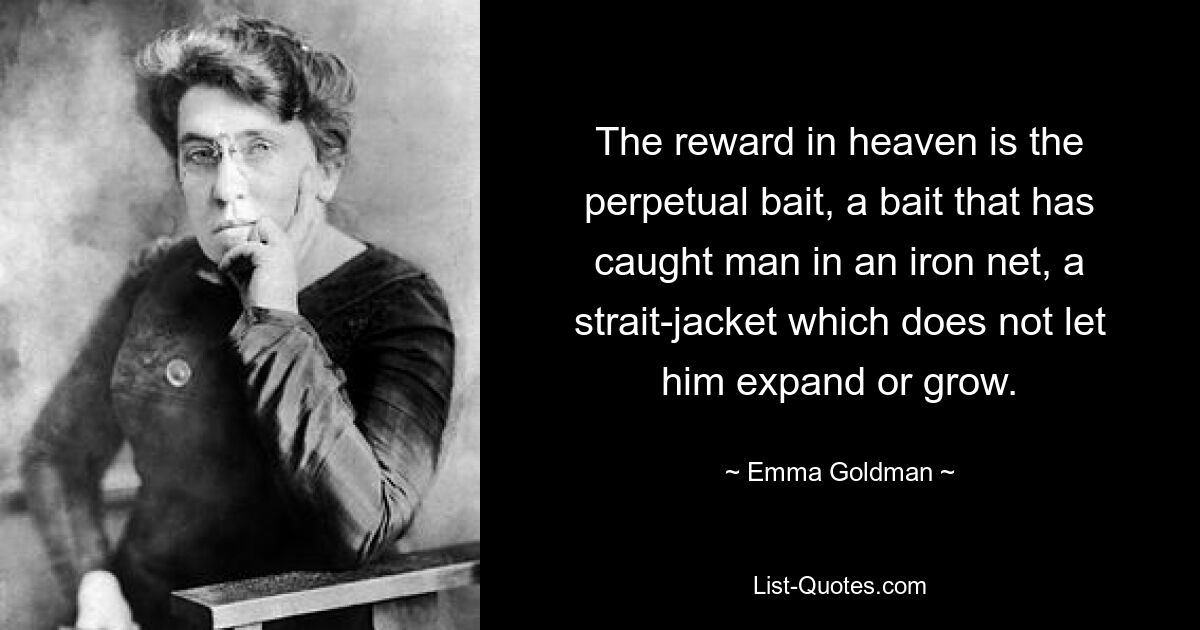 The reward in heaven is the perpetual bait, a bait that has caught man in an iron net, a strait-jacket which does not let him expand or grow.

~ Emma Goldman ~

List-Quotes.com